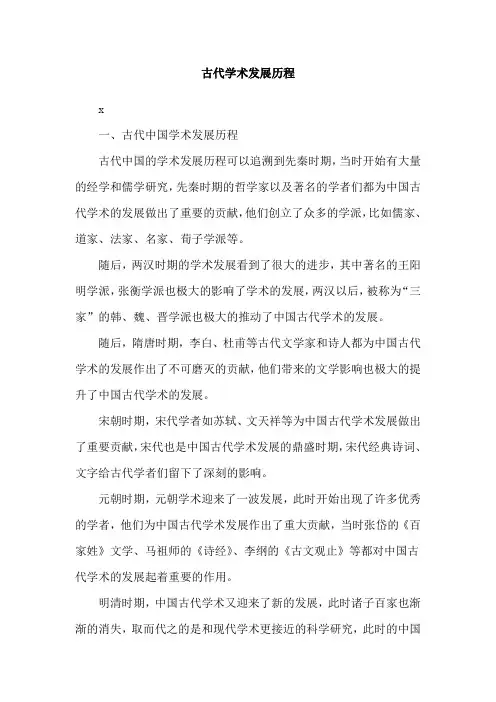 古代学术发展历程

x

一、古代中国学术发展历程

古代中国的学术发展历程可以追溯到先秦时期，当时开始有大量的经学和儒学研究，先秦时期的哲学家以及著名的学者们都为中国古代学术的发展做出了重要的贡献，他们创立了众多的学派，比如儒家、道家、法家、名家、荀子学派等。

随后，两汉时期的学术发展看到了很大的进步，其中著名的王阳明学派，张衡学派也极大的影响了学术的发展，两汉以后，被称为“三家”的韩、魏、晋学派也极大的推动了中国古代学术的发展。

随后，隋唐时期，李白、杜甫等古代文学家和诗人都为中国古代学术的发展作出了不可磨灭的贡献，他们带来的文学影响也极大的提升了中国古代学术的发展。

宋朝时期，宋代学者如苏轼、文天祥等为中国古代学术发展做出了重要贡献，宋代也是中国古代学术发展的鼎盛时期，宋代经典诗词、文字给古代学者们留下了深刻的影响。

元朝时期，元朝学术迎来了一波发展，此时开始出现了许多优秀的学者，他们为中国古代学术发展作出了重大贡献，当时张岱的《百家姓》文学、马祖师的《诗经》、李纲的《古文观止》等都对中国古代学术的发展起着重要的作用。

明清时期，中国古代学术又迎来了新的发展，此时诸子百家也渐渐的消失，取而代之的是和现代学术更接近的科学研究，此时的中国